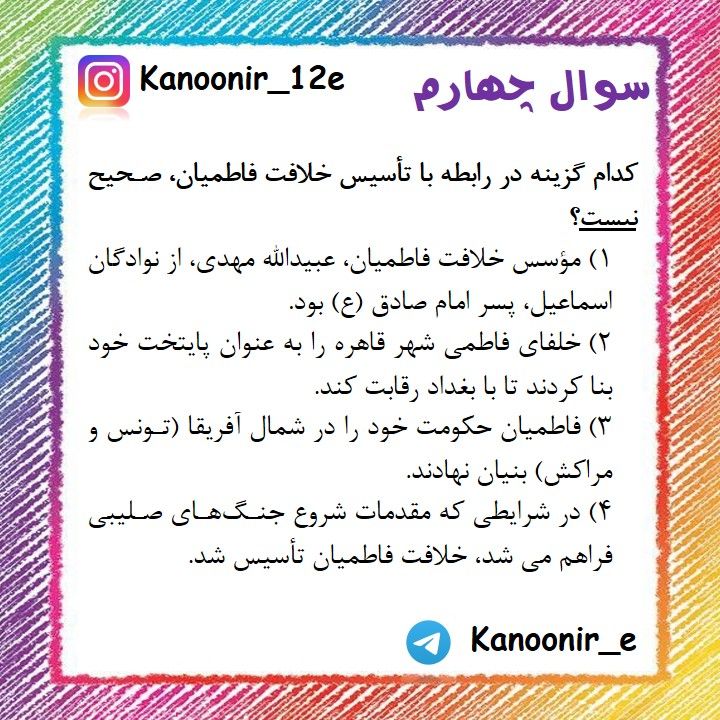 سوال چهارم

Kanoonir_12e

کدام گزینه در رابطه با تأسیس خلافت فاطمیان، صحیح نیست؟

۱) مؤسس خلافت فاطمیان، عبیدالله مهدی، از نوادگان اسماعیل، پسر امام صادق (ع) بود.

۲) خلفای فاطمی شهر قاهره را به عنوان پایتخت خود بنا کردند تا با بغداد رقابت کند.

۳) فاطمیان حکومت خود را در شمال آفریقا (تونس و مراکش) بنیان نهادند.

۴) در شرایطی که مقدمات شروع جنگ‌های صلیبی فراهم می شد، خلافت فاطمیان تأسیس شد.

Kanoonir_e